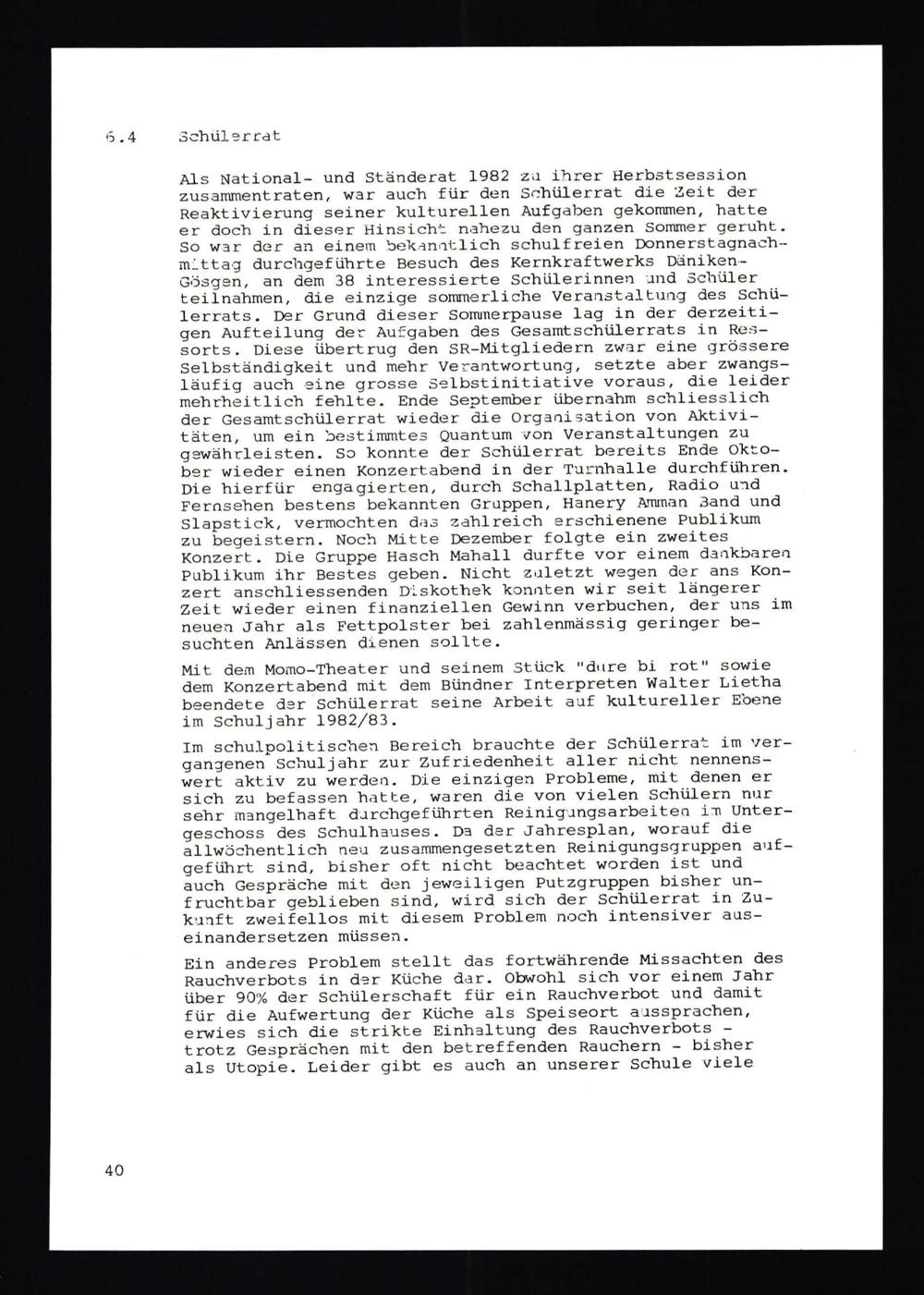 6.4 Schülerrat

Als National- und Ständerat 1982 zu ihrer Herbstsession zusammentraten, war auch für den Schülerrat die Zeit der Reaktivierung seiner kulturellen Aufgaben gekommen, hatte er doch in dieser Hinsicht nahezu den ganzen Sommer geruht. So war der an einem bekanntlich schulfreien Donnerstagnachmittag durchgeführte Besuch des Kernkraftwerks Däniken-Gösgen, an dem 38 interessierte Schülerinnen und Schüler teilnahmen, die einzige sommerliche Veranstaltung des Schülerrats. Der Grund dieser Sommerpause lag in der derzeitigen Aufteilung der Aufgaben des Gesamtschülerrats in Ressorts. Diese übertrug den SR-Mitgliedern zwar eine grössere Selbständigkeit und mehr Verantwortung, setzte aber zwangsläufig auch eine grosse Selbstinitiative voraus, die leider mehrheitlich fehlte. Ende September übernahm schliesslich der Gesamtschülerrat wieder die Organisation von Aktivitäten, um ein bestimmtes Quantum von Veranstaltungen zu gewährleisten. So konnte der Schülerrat bereits Ende Oktober wieder einen Konzertabend in der Turnhalle durchführen. Die hierfür engagierten, durch Schallplatten, Radio und Fernsehen bestens bekannten Gruppen, Hanery Amman Band und Slapstick, vermochten das zahlreich erschienene Publikum zu begeistern. Noch Mitte Dezember folgte ein zweites Konzert. Die Gruppe Hasch Mahall durfte vor einem dankbaren Publikum ihr Bestes geben. Nicht zuletzt wegen der ans Konzert anschliessenden Diskothek konnten wir seit längerer Zeit wieder einen finanziellen Gewinn verbuchen, der uns im neuen Jahr als Fettpolster bei zahlenmässig geringer besuchten Anlässen dienen sollte.

Mit dem Momo-Theater und seinem Stück "dure bi rot" sowie dem Konzertabend mit dem Bündner Interpreten Walter Lietha beendete der Schülerrat seine Arbeit auf kultureller Ebene im Schuljahr 1982/83.

Im schulpolitischen Bereich brauchte der Schülerrat im vergangenen Schuljahr zur Zufriedenheit aller nicht nennenswert aktiv zu werden. Die einzigen Probleme, mit denen er sich zu befassen hatte, waren die von vielen Schülern nur sehr mangelhaft durchgeführten Reinigungsarbeiten im Untergeschoss des Schulhauses. Da der Jahresplan, worauf die allwöchentlich neu zusammengesetzten Reinigungsgruppen aufgeführt sind, bisher oft nicht beachtet worden ist und auch Gespräche mit den jeweiligen Putzgruppen bisher unfruchtbar geblieben sind, wird sich der Schülerrat in Zukunft zweifellos mit diesem Problem noch intensiver auseinandersetzen müssen.

Ein anderes Problem stellt das fortwährende Missachten des Rauchverbots in der Küche dar. Obwohl sich vor einem Jahr über 90% der Schülerschaft für ein Rauchverbot und damit für die Aufwertung der Küche als Speiseort aussprachen, erwies sich die strikte Einhaltung des Rauchverbots - trotz Gesprächen mit den betreffenden Rauchern - bisher als Utopie. Leider gibt es auch an unserer Schule viele

40